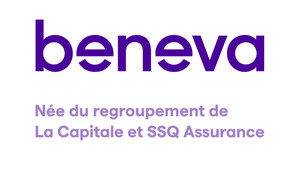 beneva

Née du regroupement de La Capitale et SSQ Assurance